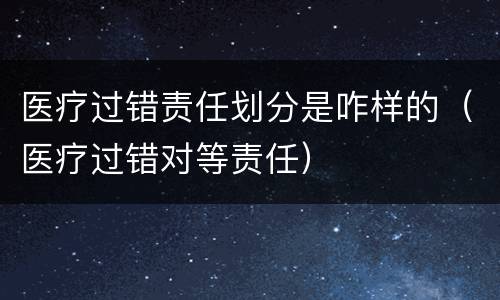 医疗过错责任划分是咋样的（医疗过错对等责任）